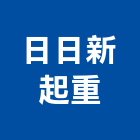 日日新
起重